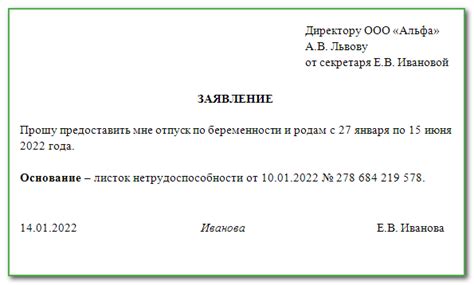 Директору ООО «Альфа»
А.В. Львову
от секретаря Е.В. Ивановой

ЗАЯВЛЕНИЕ

Прошу предоставить мне отпуск по беременности и родам с 27 января по 15 июня 2022 года.

Основание – листок нетрудоспособности от 10.01.2022 № 278 684 219 578.

14.01.2022 Иванова Е.В. Иванова